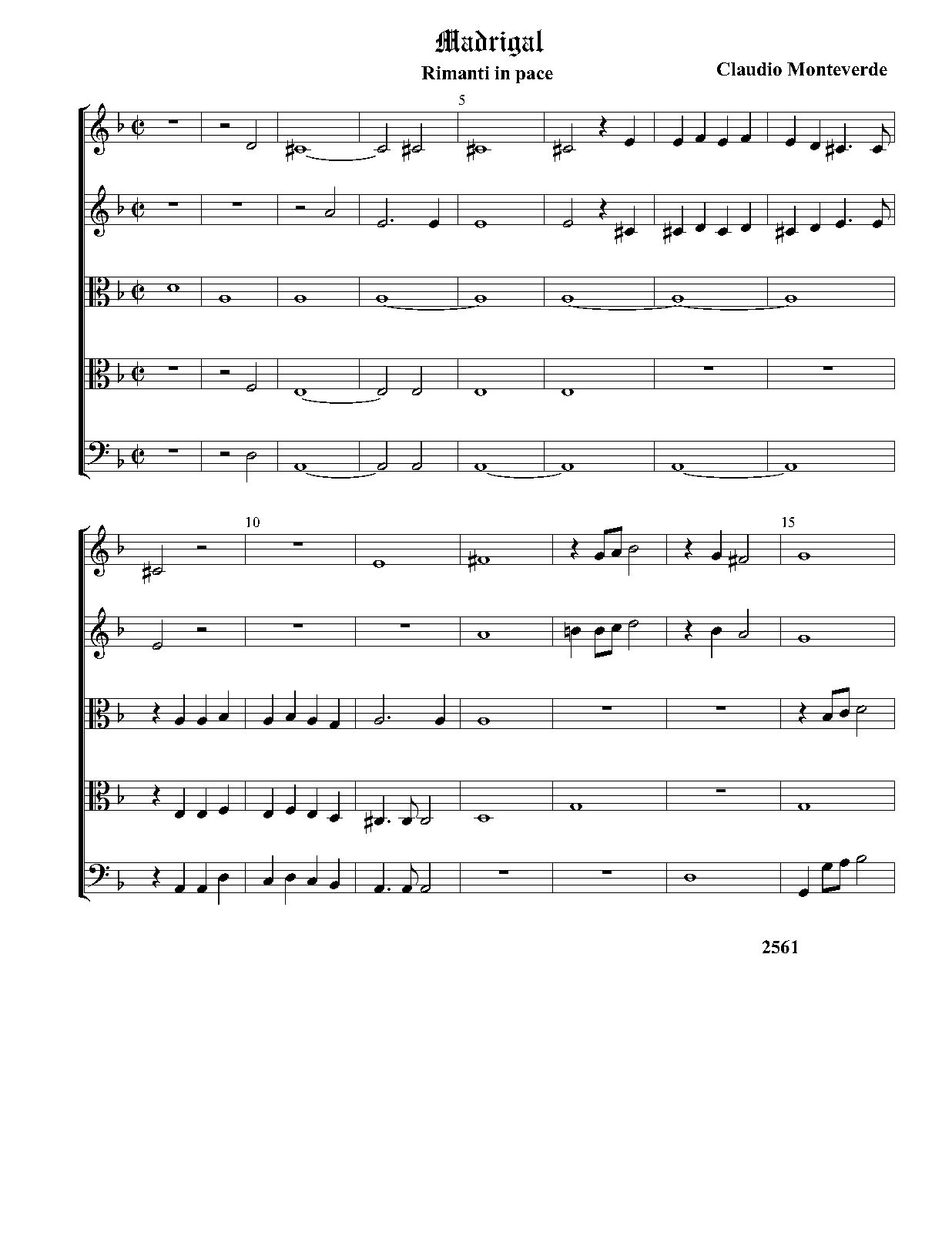 Madrigal

Rimanti in pace

Claudio Monteverde

5

10

15

2561